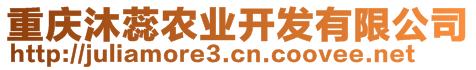 重庆沐蕊农业开发有限公司
http://juliamore3.cn.coovee.net